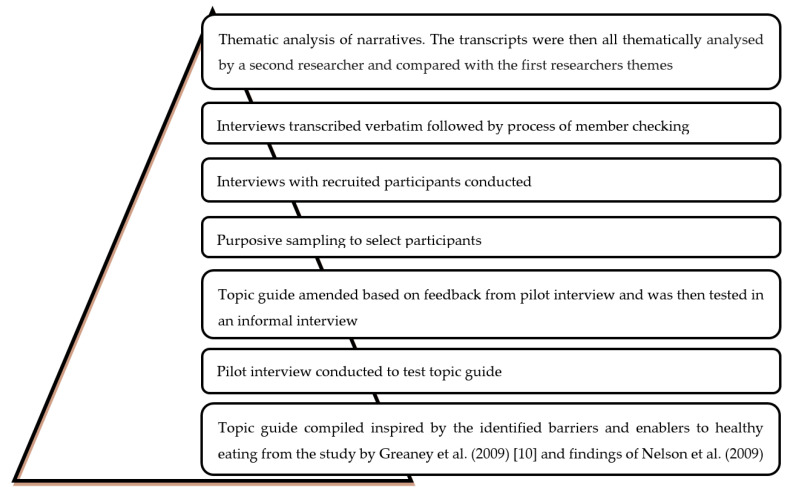 Thematic analysis of narratives. The transcripts were then all thematically analysed by a second researcher and compared with the first researchers themes

Interviews transcribed verbatim followed by process of member checking

Interviews with recruited participants conducted

Purposive sampling to select participants

Topic guide amended based on feedback from pilot interview and was then tested in an informal interview

Pilot interview conducted to test topic guide

Topic guide compiled inspired by the identified barriers and enablers to healthy eating from the study by Greaney et al. (2009) [10] and findings of Nelson et al. (2009)